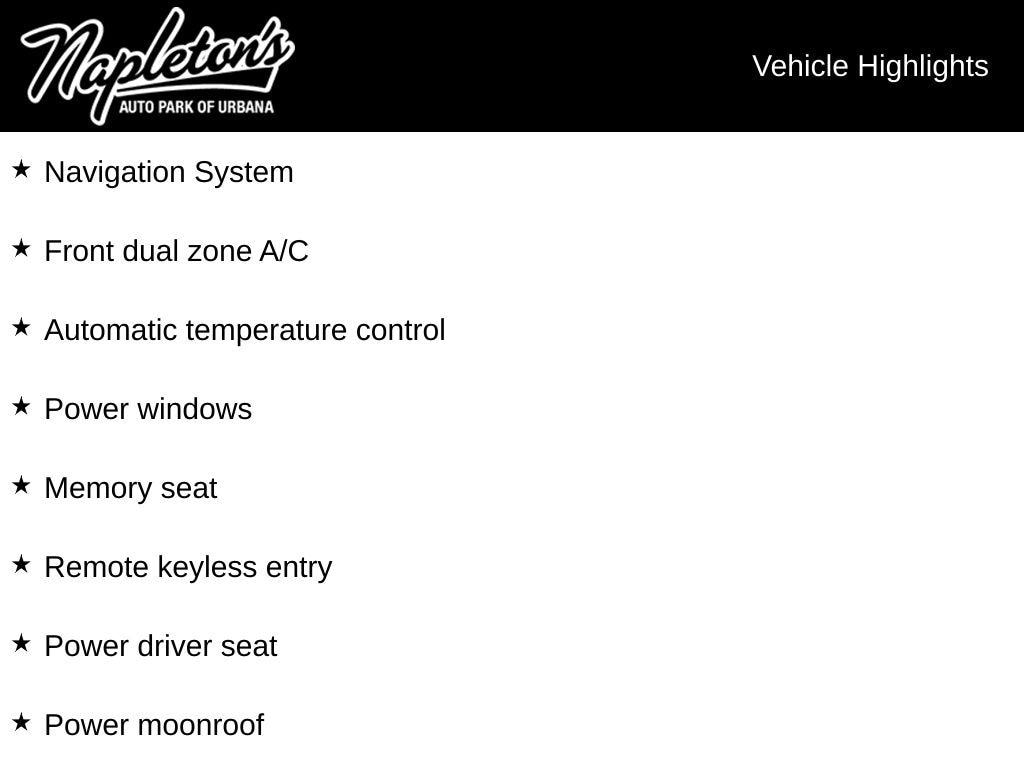 Napleton's
AUTO PARK OF URBANA

Vehicle Highlights

★ Navigation System

★ Front dual zone A/C

★ Automatic temperature control

★ Power windows

★ Memory seat

★ Remote keyless entry

★ Power driver seat

★ Power moonroof